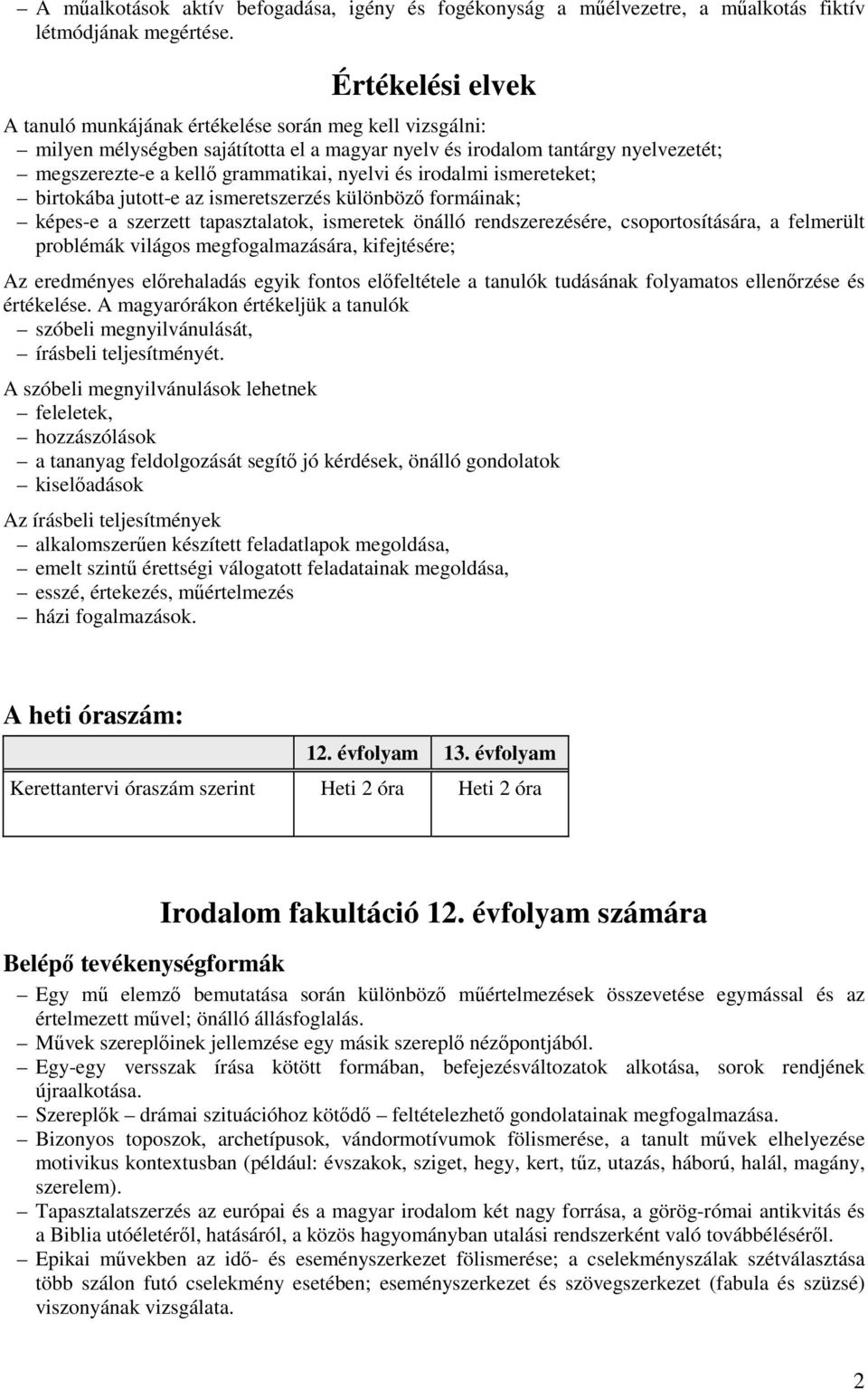 – A műalkotások aktív befogadása, igény és fogékonyság a műélvezetre, a műalkotás fiktív létmódjának megértése.

Értékelési elvek

A tanuló munkájának értékelése során meg kell vizsgálni:
– milyen mélységben sajátította el a magyar nyelv és irodalom tantárgy nyelvezetét;
– megszerezte-e a kellő grammatikai, nyelvi és irodalmi ismereteket;
– birtokába jutott-e az ismeretszerzés különböző formáinak;
– képes-e a szerzett tapasztalatok, ismeretek önálló rendszerezésére, csoportosítására, a felmerült problémák világos megfogalmazására, kifejtésére;

Az eredményes előrehaladás egyik fontos előfeltétele a tanulók tudásának folyamatos ellenőrzése és értékelése. A magyarórákon értékeljük a tanulók
– szóbeli megnyilvánulását,
– írásbeli teljesítményét.

A szóbeli megnyilvánulások lehetnek
– feleletek,
– hozzászólások
– a tananyag feldolgozását segítő jó kérdések, önálló gondolatok
– kiselőadások

Az írásbeli teljesítmények
– alkalomszerűen készített feladatlapok megoldása,
– emelt szintű érettségi válogatott feladatainak megoldása,
– esszé, értekezés, műértelmezés
– házi fogalmazások.

A heti óraszám:

| | 12. évfolyam | 13. évfolyam |
|---|---|---|
| Kerettantervi óraszám szerint | Heti 2 óra | Heti 2 óra |

Irodalom fakultáció 12. évfolyam számára

Belépő tevékenységformák

– Egy mű elemző bemutatása során különböző műértelmezések összevetése egymással és az értelmezett művel; önálló állásfoglalás.
– Művek szereplőinek jellemzése egy másik szereplő nézőpontjából.
– Egy-egy versszak írása kötött formában, befejezésváltozatok alkotása, sorok rendjének újraalkotása.
– Szereplők – drámai szituációhoz kötődő – feltételezhető gondolatainak megfogalmazása.
– Bizonyos toposzok, archetípusok, vándormotívumok fölismerése, a tanult művek elhelyezése motivikus kontextusban (például: évszakok, sziget, hegy, kert, tűz, utazás, háború, halál, magány, szerelem).
– Tapasztalatszerzés az európai és a magyar irodalom két nagy forrása, a görög-római antikvitás és a Biblia utóéletéről, hatásáról, a közös hagyományban utalási rendszerként való továbbéléséről.
– Epikai művekben az idő- és eseményszerkezet fölismerése; a cselekményszálak szétválasztása több szálon futó cselekmény esetében; eseményszerkezet és szövegszerkezet (fabula és szüzsé) viszonyának vizsgálata.

2